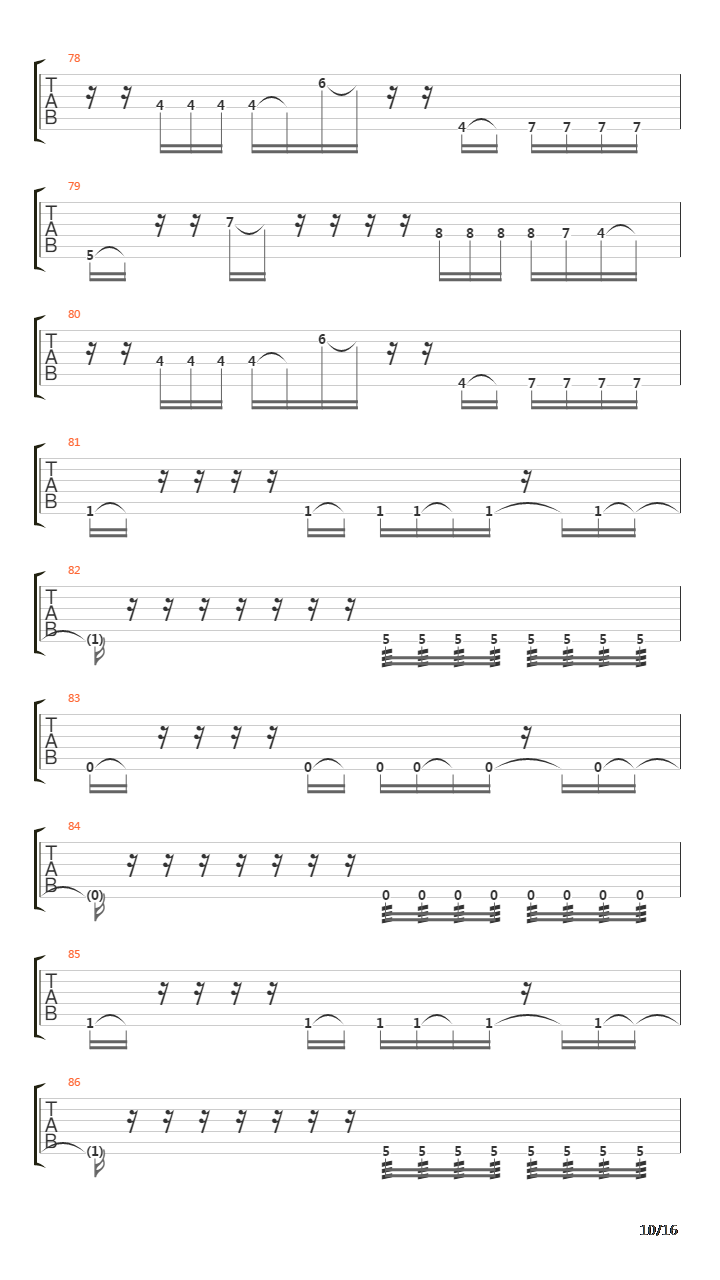 78
T
A
B
4 4 4 4 6 4 7 7 7 7

79
T
A
B
5 7 8 8 8 8 7 4

80
T
A
B
4 4 4 4 6 4 7 7 7 7

81
T
A
B
1 1 1 1 1 1

82
T
A
B
(1) 5 5 5 5 5 5 5 5

83
T
A
B
0 0 0 0 0 0

84
T
A
B
(0) 0 0 0 0 0 0 0 0

85
T
A
B
1 1 1 1 1 1

86
T
A
B
(1) 5 5 5 5 5 5 5 5

10/16